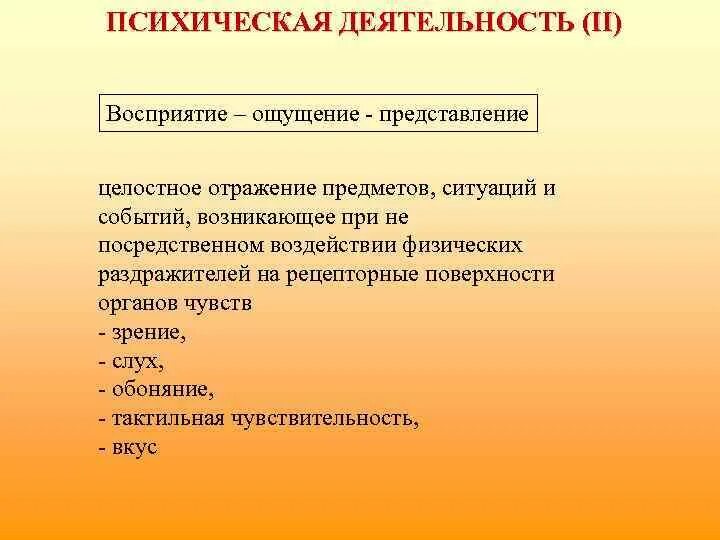 ПСИХИЧЕСКАЯ ДЕЯТЕЛЬНОСТЬ (II)

Восприятие – ощущение - представление

целостное отражение предметов, ситуаций и событий, возникающее при не посредственном воздействии физических раздражителей на рецепторные поверхности органов чувств
- зрение,
- слух,
- обоняние,
- тактильная чувствительность,
- вкус